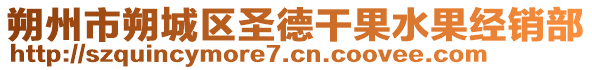 朔州市朔城区圣德干果水果经销部
http://szquincymore7.cn.coovee.com